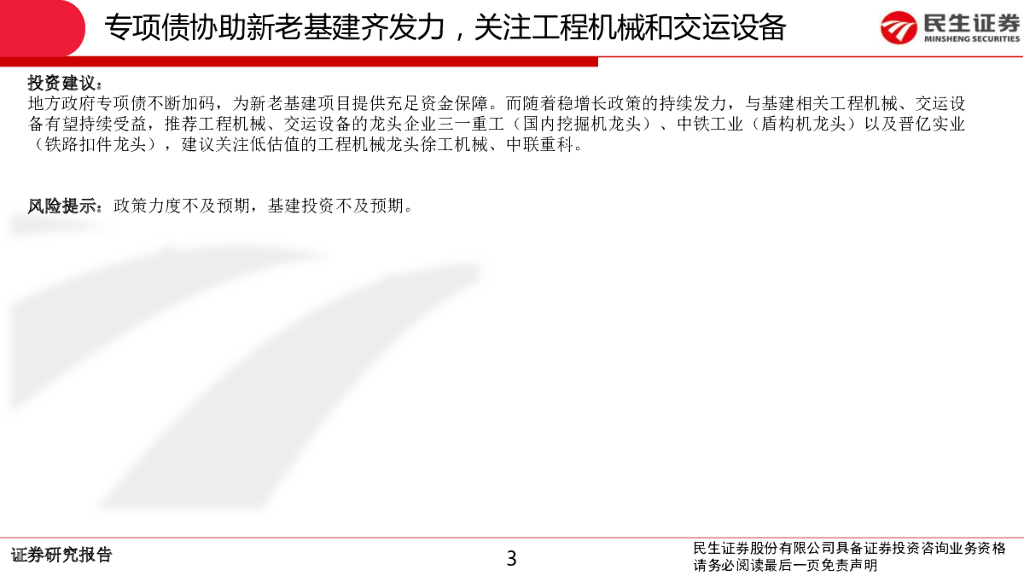 专项债协助新老基建齐发力，关注工程机械和交运设备

民生证券
MINSHENG SECURITIES

投资建议：
地方政府专项债不断加码，为新老基建项目提供充足资金保障。而随着稳增长政策的持续发力，与基建相关工程机械、交运设备有望持续受益，推荐工程机械、交运设备的龙头企业三一重工（国内挖掘机龙头）、中铁工业（盾构机龙头）以及晋亿实业（铁路扣件龙头），建议关注低估值的工程机械龙头徐工机械、中联重科。

风险提示：政策力度不及预期，基建投资不及预期。

证券研究报告

3

民生证券股份有限公司具备证券投资咨询业务资格
请务必阅读最后一页免责声明